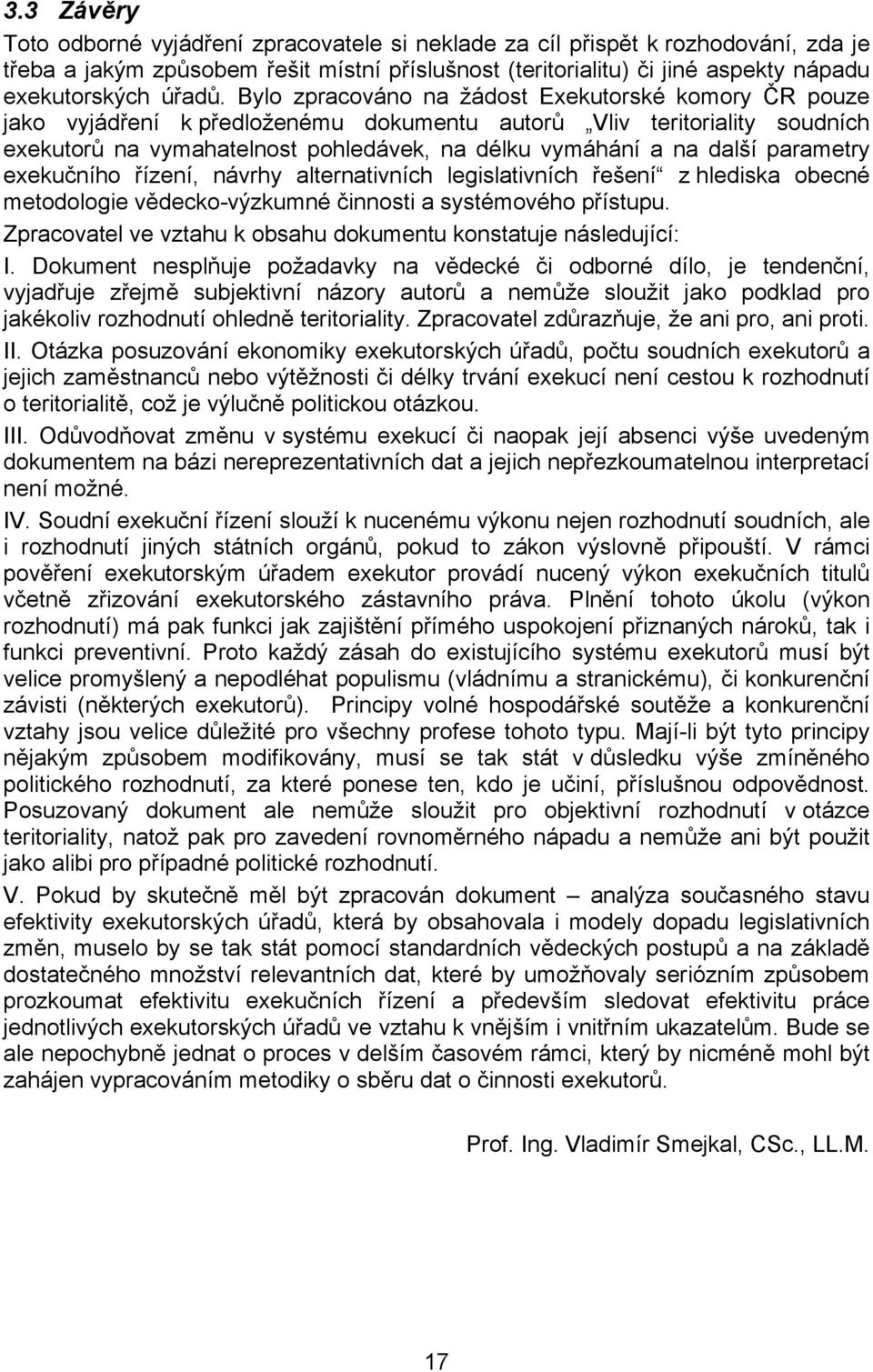 3.3 Závěry

Toto odborné vyjádření zpracovatele si neklade za cíl přispět k rozhodování, zda je třeba a jakým způsobem řešit místní příslušnost (teritorialitu) či jiné aspekty nápadu exekutorských úřadů. Bylo zpracováno na žádost Exekutorské komory ČR pouze jako vyjádření k předloženému dokumentu autorů „Vliv teritoriality soudních exekutorů na vymahatelnost pohledávek, na délku vymáhání a na další parametry exekučního řízení, návrhy alternativních legislativních řešení“ z hlediska obecné metodologie vědecko-výzkumné činnosti a systémového přístupu.

Zpracovatel ve vztahu k obsahu dokumentu konstatuje následující:

I. Dokument nesplňuje požadavky na vědecké či odborné dílo, je tendenční, vyjadřuje zřejmě subjektivní názory autorů a nemůže sloužit jako podklad pro jakékoliv rozhodnutí ohledně teritoriality. Zpracovatel zdůrazňuje, že ani pro, ani proti.

II. Otázka posuzování ekonomiky exekutorských úřadů, počtu soudních exekutorů a jejich zaměstnanců nebo výtěžnosti či délky trvání exekucí není cestou k rozhodnutí o teritorialitě, což je výlučně politickou otázkou.

III. Odůvodňovat změnu v systému exekucí či naopak její absenci výše uvedeným dokumentem na bázi nereprezentativních dat a jejich nepřezkoumatelnou interpretací není možné.

IV. Soudní exekuční řízení slouží k nucenému výkonu nejen rozhodnutí soudních, ale i rozhodnutí jiných státních orgánů, pokud to zákon výslovně připouští. V rámci pověření exekutorským úřadem exekutor provádí nucený výkon exekučních titulů včetně zřizování exekutorského zástavního práva. Plnění tohoto úkolu (výkon rozhodnutí) má pak funkci jak zajištění přímého uspokojení přiznaných nároků, tak i funkci preventivní. Proto každý zásah do existujícího systému exekutorů musí být velice promyšlený a nepodléhat populismu (vládnímu a stranickému), či konkurenční závisti (některých exekutorů). Principy volné hospodářské soutěže a konkurenční vztahy jsou velice důležité pro všechny profese tohoto typu. Mají-li být tyto principy nějakým způsobem modifikovány, musí se tak stát v důsledku výše zmíněného politického rozhodnutí, za které ponese ten, kdo je učiní, příslušnou odpovědnost. Posuzovaný dokument ale nemůže sloužit pro objektivní rozhodnutí v otázce teritoriality, natož pak pro zavedení rovnoměrného nápadu a nemůže ani být použit jako alibi pro případné politické rozhodnutí.

V. Pokud by skutečně měl být zpracován dokument – analýza současného stavu efektivity exekutorských úřadů, která by obsahovala i modely dopadu legislativních změn, muselo by se tak stát pomocí standardních vědeckých postupů a na základě dostatečného množství relevantních dat, které by umožňovaly seriózním způsobem prozkoumat efektivitu exekučních řízení a především sledovat efektivitu práce jednotlivých exekutorských úřadů ve vztahu k vnějším i vnitřním ukazatelům. Bude se ale nepochybně jednat o proces v delším časovém rámci, který by nicméně mohl být zahájen vypracováním metodiky o sběru dat o činnosti exekutorů.

Prof. Ing. Vladimír Smejkal, CSc., LL.M.

17